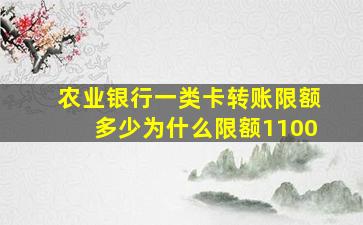 农业银行一类卡转账限额多少为什么限额1100